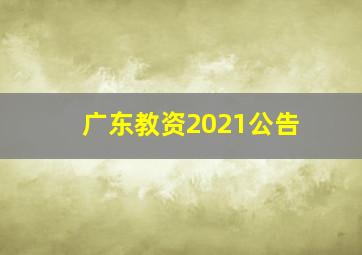 广东教资2021公告